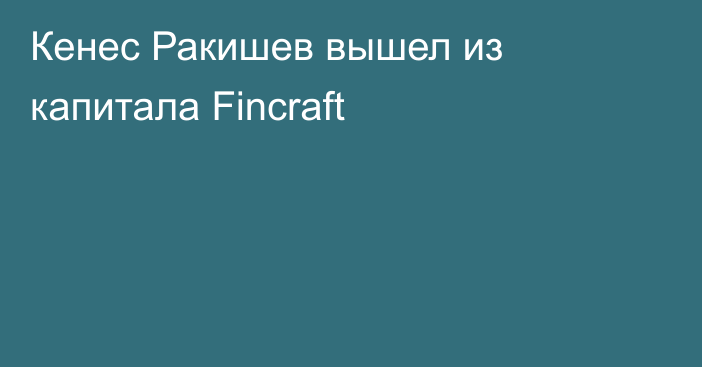 Кенес Ракишев вышел из капитала Fincraft